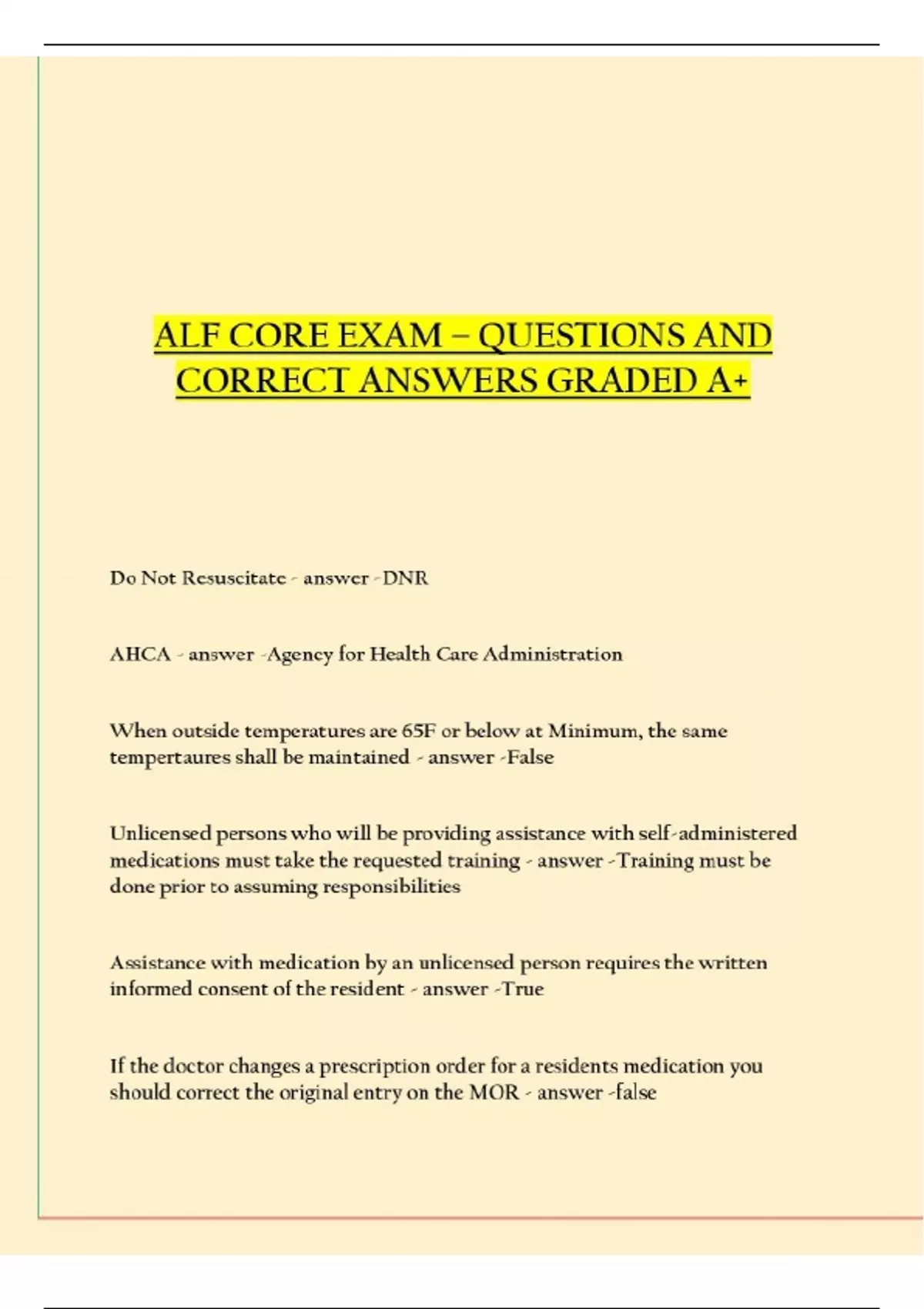 ALF CORE EXAM – QUESTIONS AND CORRECT ANSWERS GRADED A+

Do Not Resuscitate - answer -DNR

AHCA - answer -Agency for Health Care Administration

When outside temperatures are 65F or below at Minimum, the same tempertaures shall be maintained - answer -False

Unlicensed persons who will be providing assistance with self-administered medications must take the requested training - answer -Training must be done prior to assuming responsibilities

Assistance with medication by an unlicensed person requires the written informed consent of the resident - answer -True

If the doctor changes a prescription order for a residents medication you should correct the original entry on the MOR - answer -false